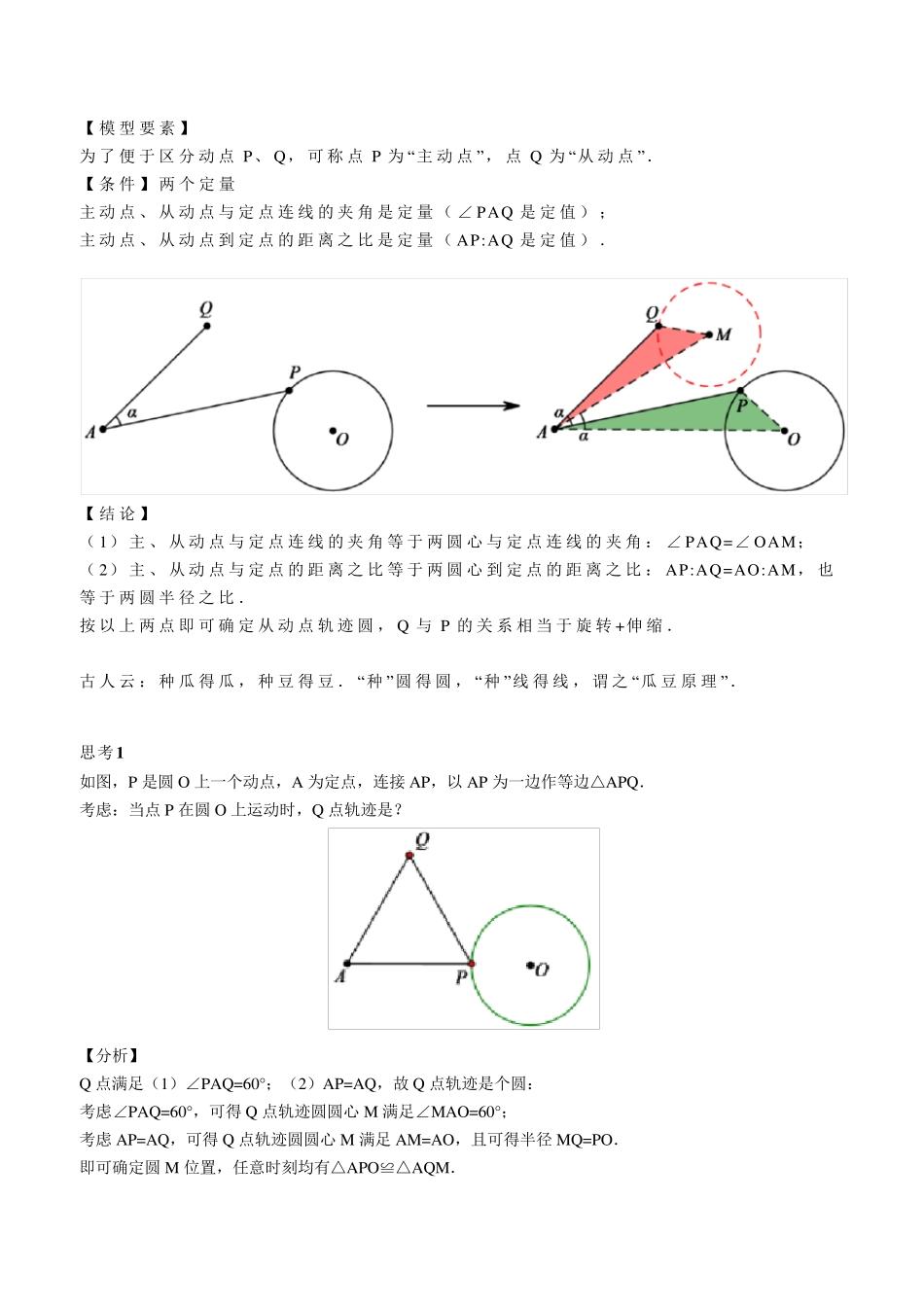 【模型要素】
为了便于区分动点 P、Q，可称点 P 为“主动点”，点 Q 为“从动点”.
【条件】两个定量
主动点、从动点与定点连线的夹角是定量（∠PAQ 是定值）；
主动点、从动点到定点的距离之比是定量（AP:AQ 是定值）.

Q
P
A
α
O
Q
M
P
A
α
α
O

【结论】
（1）主、从动点与定点连线的夹角等于两圆心与定点连线的夹角：∠PAQ=∠OAM；
（2）主、从动点与定点的距离之比等于两圆心到定点的距离之比：AP:AQ=AO:AM，也等于两圆半径之比.
按以上两点即可确定从动点轨迹圆，Q 与 P 的关系相当于旋转+伸缩.

古人云：种瓜得瓜，种豆得豆.“种”圆得圆，“种”线得线，谓之“瓜豆原理”.

思考1
如图，P 是圆 O 上一个动点，A 为定点，连接 AP，以 AP 为一边作等边△APQ.
考虑：当点 P 在圆 O 上运动时，Q 点轨迹是？

Q
A
P
O

【分析】
Q 点满足（1）∠PAQ=60°；（2）AP=AQ，故 Q 点轨迹是个圆：
考虑∠PAQ=60°，可得 Q 点轨迹圆圆心 M 满足∠MAO=60°；
考虑 AP=AQ，可得 Q 点轨迹圆圆心 M 满足 AM=AO，且可得半径 MQ=PO.
即可确定圆 M 位置，任意时刻均有△APO≌△AQM.